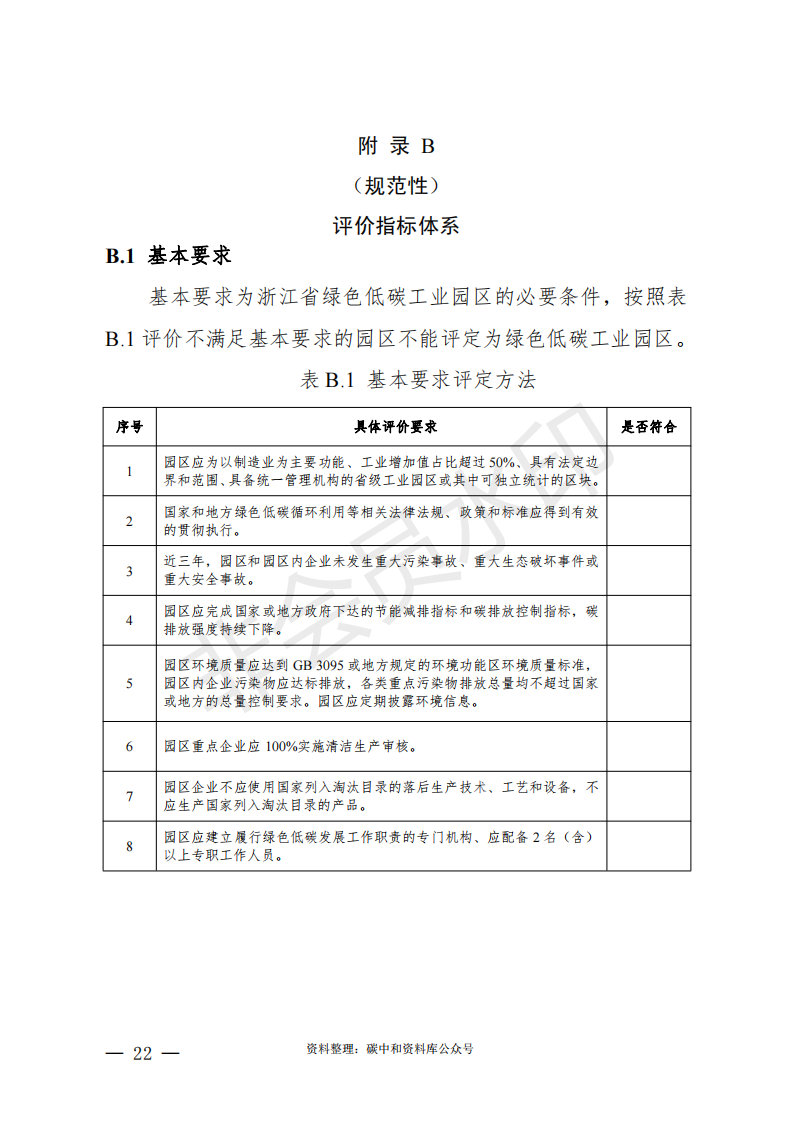 附 录 B

（规范性）

评价指标体系

B.1 基本要求

基本要求为浙江省绿色低碳工业园区的必要条件，按照表 B.1 评价不满足基本要求的园区不能评定为绿色低碳工业园区。

表 B.1 基本要求评定方法

| 序号 | 具体评价要求 | 是否符合 |
|---|---|---|
| 1 | 园区应为以制造业为主要功能、工业增加值占比超过 50%、具有法定边界和范围、具备统一管理机构的省级工业园区或其中可独立统计的区块。 | |
| 2 | 国家和地方绿色低碳循环利用等相关法律法规、政策和标准应得到有效的贯彻执行。 | |
| 3 | 近三年，园区和园区内企业未发生重大污染事故、重大生态破坏事件或重大安全事故。 | |
| 4 | 园区应完成国家或地方政府下达的节能减排指标和碳排放控制指标，碳排放强度持续下降。 | |
| 5 | 园区环境质量应达到 GB 3095 或地方规定的环境功能区环境质量标准，园区内企业污染物应达标排放，各类重点污染物排放总量均不超过国家或地方的总量控制要求。园区应定期披露环境信息。 | |
| 6 | 园区重点企业应 100%实施清洁生产审核。 | |
| 7 | 园区企业不应使用国家列入淘汰目录的落后生产技术、工艺和设备，不应生产国家列入淘汰目录的产品。 | |
| 8 | 园区应建立履行绿色低碳发展工作职责的专门机构、应配备 2 名（含）以上专职工作人员。 | |

— 22 —

资料整理：碳中和资料库公众号